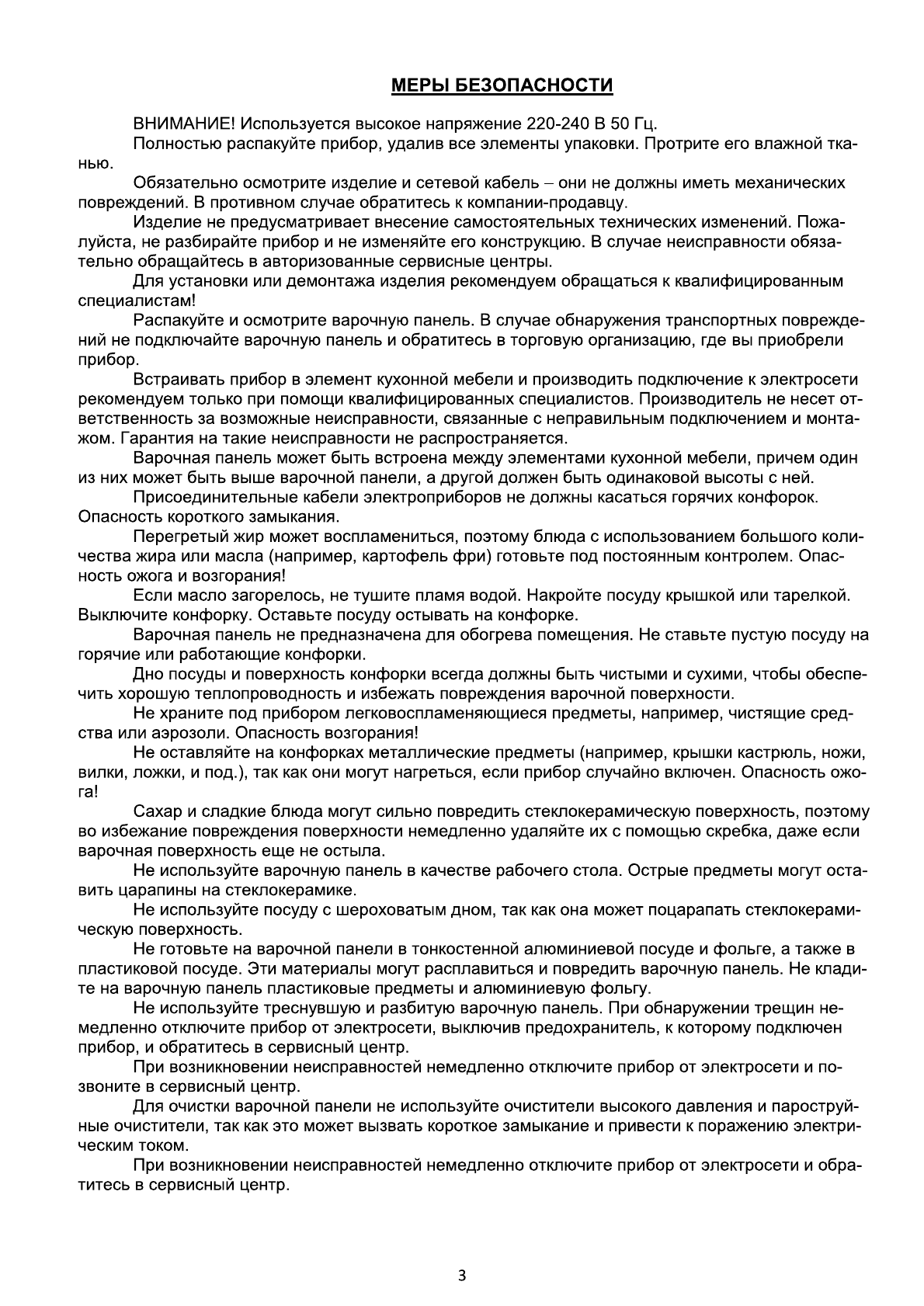 МЕРЫ БЕЗОПАСНОСТИ

ВНИМАНИЕ! Используется высокое напряжение 220-240 В 50 Гц.

Полностью распакуйте прибор, удалив все элементы упаковки. Протрите его влажной тканью.

Обязательно осмотрите изделие и сетевой кабель – они не должны иметь механических повреждений. В противном случае обратитесь к компании-продавцу.

Изделие не предусматривает внесение самостоятельных технических изменений. Пожалуйста, не разбирайте прибор и не изменяйте его конструкцию. В случае неисправности обязательно обращайтесь в авторизованные сервисные центры.

Для установки или демонтажа изделия рекомендуем обращаться к квалифицированным специалистам!

Распакуйте и осмотрите варочную панель. В случае обнаружения транспортных повреждений не подключайте варочную панель и обратитесь в торговую организацию, где вы приобрели прибор.

Встраивать прибор в элемент кухонной мебели и производить подключение к электросети рекомендуем только при помощи квалифицированных специалистов. Производитель не несет ответственность за возможные неисправности, связанные с неправильным подключением и монтажом. Гарантия на такие неисправности не распространяется.

Варочная панель может быть встроена между элементами кухонной мебели, причем один из них может быть выше варочной панели, а другой должен быть одинаковой высоты с ней.

Присоединительные кабели электроприборов не должны касаться горячих конфорок. Опасность короткого замыкания.

Перегретый жир может воспламениться, поэтому блюда с использованием большого количества жира или масла (например, картофель фри) готовьте под постоянным контролем. Опасность ожога и возгорания!

Если масло загорелось, не тушите пламя водой. Накройте посуду крышкой или тарелкой. Выключите конфорку. Оставьте посуду остывать на конфорке.

Варочная панель не предназначена для обогрева помещения. Не ставьте пустую посуду на горячие или работающие конфорки.

Дно посуды и поверхность конфорки всегда должны быть чистыми и сухими, чтобы обеспечить хорошую теплопроводность и избежать повреждения варочной поверхности.

Не храните под прибором легковоспламеняющиеся предметы, например, чистящие средства или аэрозоли. Опасность возгорания!

Не оставляйте на конфорках металлические предметы (например, крышки кастрюль, ножи, вилки, ложки, и под.), так как они могут нагреться, если прибор случайно включен. Опасность ожога!

Сахар и сладкие блюда могут сильно повредить стеклокерамическую поверхность, поэтому во избежание повреждения поверхности немедленно удаляйте их с помощью скребка, даже если варочная поверхность еще не остыла.

Не используйте варочную панель в качестве рабочего стола. Острые предметы могут оставить царапины на стеклокерамике.

Не используйте посуду с шероховатым дном, так как она может поцарапать стеклокерамическую поверхность.

Не готовьте на варочной панели в тонкостенной алюминиевой посуде и фольге, а также в пластиковой посуде. Эти материалы могут расплавиться и повредить варочную панель. Не кладите на варочную панель пластиковые предметы и алюминиевую фольгу.

Не используйте треснувшую и разбитую варочную панель. При обнаружении трещин немедленно отключите прибор от электросети, выключив предохранитель, к которому подключен прибор, и обратитесь в сервисный центр.

При возникновении неисправностей немедленно отключите прибор от электросети и позвоните в сервисный центр.

Для очистки варочной панели не используйте очистители высокого давления и пароструйные очистители, так как это может вызвать короткое замыкание и привести к поражению электрическим током.

При возникновении неисправностей немедленно отключите прибор от электросети и обратитесь в сервисный центр.

3